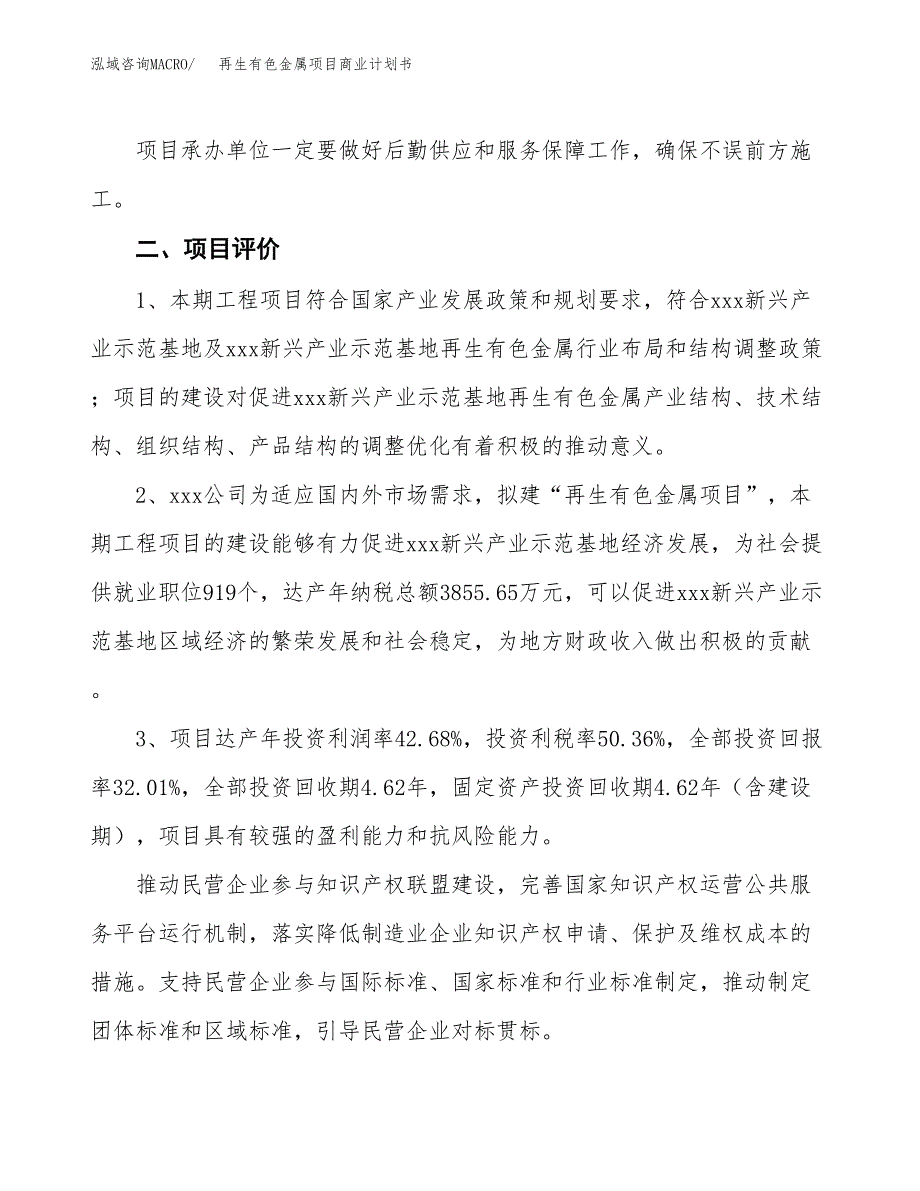 泓域咨询MACRO/　再生有色金属项目商业计划书

项目承办单位一定要做好后勤供应和服务保障工作，确保不误前方施工。

二、项目评价

1、本期工程项目符合国家产业发展政策和规划要求，符合xxx新兴产业示范基地及xxx新兴产业示范基地再生有色金属行业布局和结构调整政策；项目的建设对促进xxx新兴产业示范基地再生有色金属产业结构、技术结构、组织结构、产品结构的调整优化有着积极的推动意义。

2、xxx公司为适应国内外市场需求，拟建“再生有色金属项目”，本期工程项目的建设能够有力促进xxx新兴产业示范基地经济发展，为社会提供就业职位919个，达产年纳税总额3855.65万元，可以促进xxx新兴产业示范基地区域经济的繁荣发展和社会稳定，为地方财政收入做出积极的贡献。

3、项目达产年投资利润率42.68%，投资利税率50.36%，全部投资回报率32.01%，全部投资回收期4.62年，固定资产投资回收期4.62年（含建设期），项目具有较强的盈利能力和抗风险能力。

推动民营企业参与知识产权联盟建设，完善国家知识产权运营公共服务平台运行机制，落实降低制造业企业知识产权申请、保护及维权成本的措施。支持民营企业参与国际标准、国家标准和行业标准制定，推动制定团体标准和区域标准，引导民营企业对标贯标。